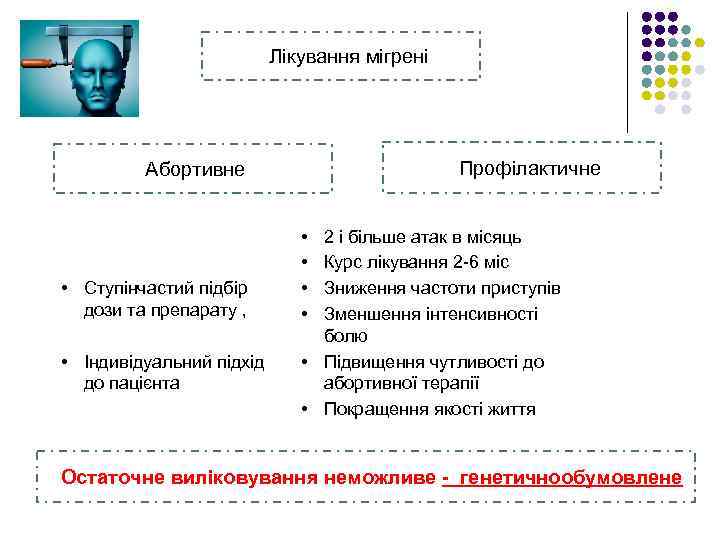 Лікування мігрені

Абортивне

Профілактичне

• Ступінчастий підбір дози та препарату ,

• Індивідуальний підхід до пацієнта

• 2 і більше атак в місяць
• Курс лікування 2-6 міс
• Зниження частоти приступів
• Зменшення інтенсивності болю
• Підвищення чутливості до абортивної терапії
• Покращення якості життя

Остаточне виліковування неможливе - генетичнообумовлене